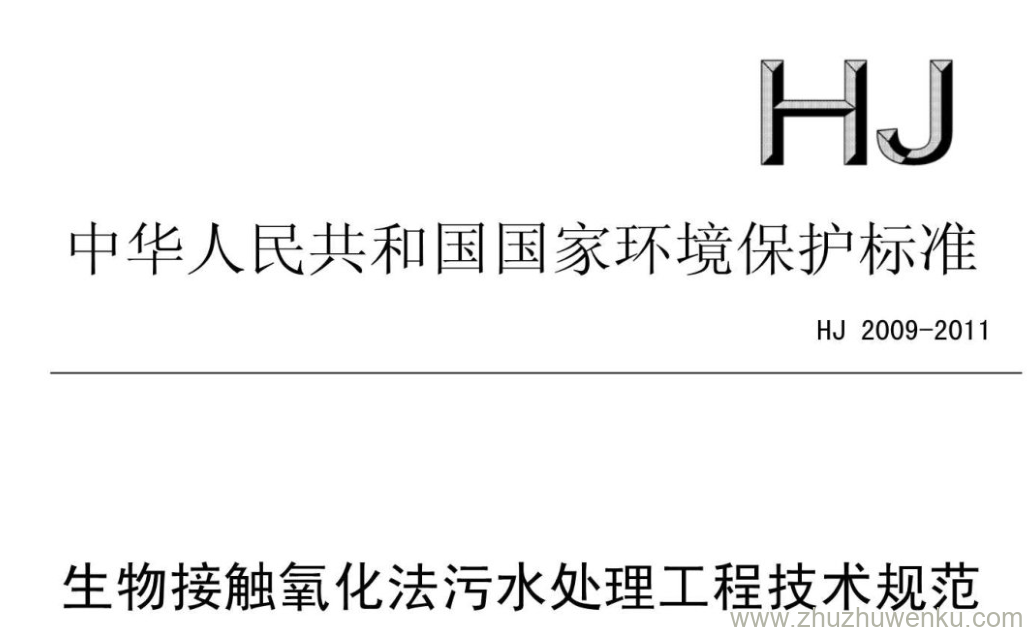 HJ

中华人民共和国国家环境保护标准

HJ 2009-2011

生物接触氧化法污水处理工程技术规范

www.zhuzhuwenku.com